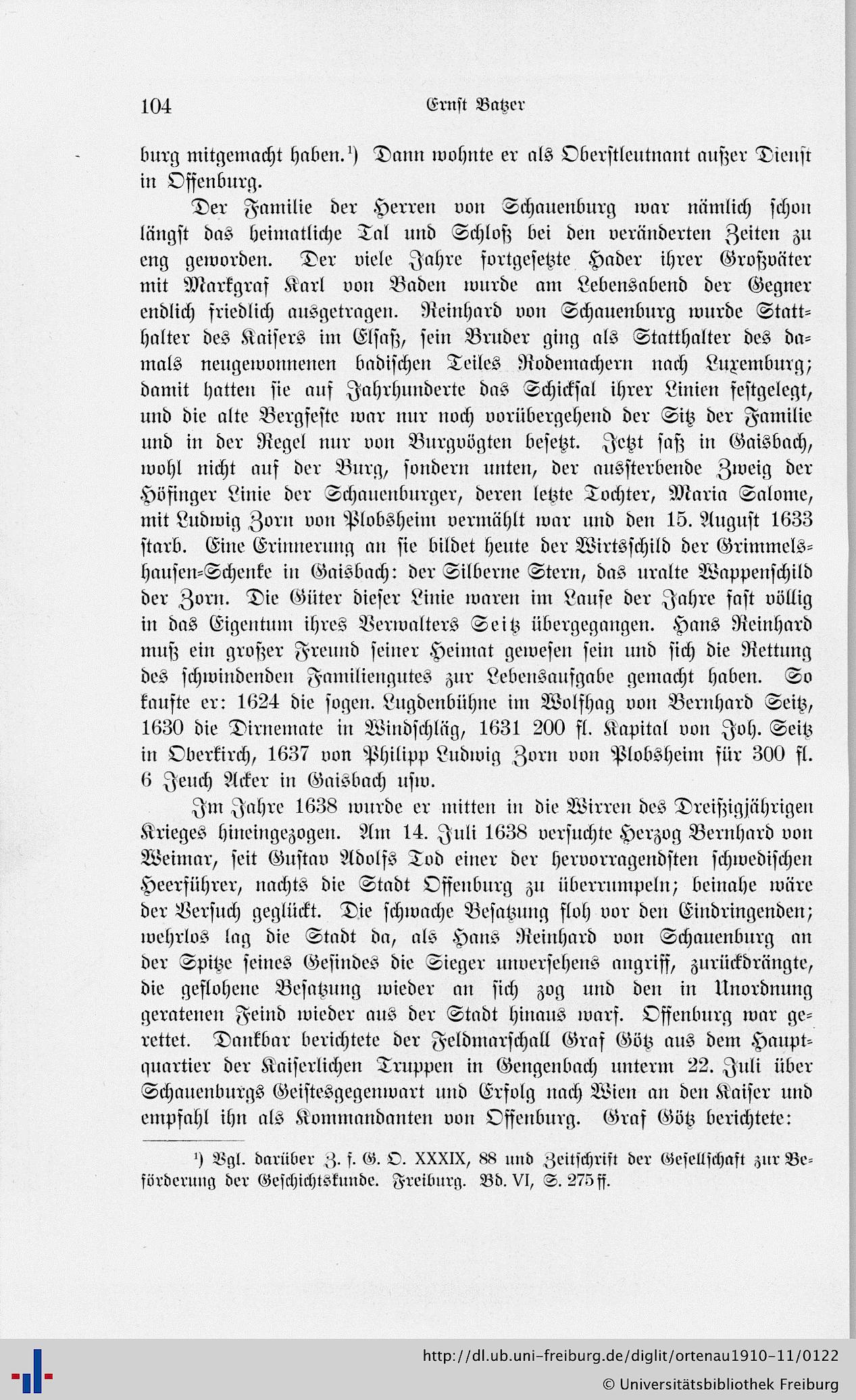 104 Ernst Batzer

burg mitgemacht haben.¹) Dann wohnte er als Oberstleutnant außer Dienst in Offenburg.

Der Familie der Herren von Schauenburg war nämlich schon längst das heimatliche Tal und Schloß bei den veränderten Zeiten zu eng geworden. Der viele Jahre fortgesetzte Hader ihrer Großväter mit Markgraf Karl von Baden wurde am Lebensabend der Gegner endlich friedlich ausgetragen. Reinhard von Schauenburg wurde Statthalter des Kaisers im Elsaß, sein Bruder ging als Statthalter des damals neugewonnenen badischen Teiles Rodemachern nach Luxemburg; damit hatten sie auf Jahrhunderte das Schicksal ihrer Linien festgelegt, und die alte Bergfeste war nur noch vorübergehend der Sitz der Familie und in der Regel nur von Burgvögten besetzt. Jetzt saß in Gaisbach, wohl nicht auf der Burg, sondern unten, der aussterbende Zweig der Höfinger Linie der Schauenburger, deren letzte Tochter, Maria Salome, mit Ludwig Zorn von Plobsheim vermählt war und den 15. August 1633 starb. Eine Erinnerung an sie bildet heute der Wirtsschild der Grimmelshausen-Schenke in Gaisbach: der Silberne Stern, das uralte Wappenschild der Zorn. Die Güter dieser Linie waren im Laufe der Jahre fast völlig in das Eigentum ihres Verwalters Seitz übergegangen. Hans Reinhard muß ein großer Freund seiner Heimat gewesen sein und sich die Rettung des schwindenden Familiengutes zur Lebensaufgabe gemacht haben. So kaufte er: 1624 die sogen. Lugdenbühne im Wolfhag von Bernhard Seitz, 1630 die Dirnemate in Windschläg, 1631 200 fl. Kapital von Joh. Seitz in Oberkirch, 1637 von Philipp Ludwig Zorn von Plobsheim für 300 fl. 6 Jeuch Acker in Gaisbach usw.

Im Jahre 1638 wurde er mitten in die Wirren des Dreißigjährigen Krieges hineingezogen. Am 14. Juli 1638 versuchte Herzog Bernhard von Weimar, seit Gustav Adolfs Tod einer der hervorragendsten schwedischen Heerführer, nachts die Stadt Offenburg zu überrumpeln; beinahe wäre der Versuch geglückt. Die schwache Besatzung floh vor den Eindringenden; wehrlos lag die Stadt da, als Hans Reinhard von Schauenburg an der Spitze seines Gesindes die Sieger unversehens angriff, zurückdrängte, die geflohene Besatzung wieder an sich zog und den in Unordnung geratenen Feind wieder aus der Stadt hinaus warf. Offenburg war gerettet. Dankbar berichtete der Feldmarschall Graf Götz aus dem Hauptquartier der Kaiserlichen Truppen in Gengenbach unterm 22. Juli über Schauenburgs Geistesgegenwart und Erfolg nach Wien an den Kaiser und empfahl ihn als Kommandanten von Offenburg. Graf Götz berichtete:

¹) Vgl. darüber Z. f. G. O. XXXIX, 88 und Zeitschrift der Gesellschaft zur Beförderung der Geschichtskunde. Freiburg. Bd. VI, S. 275 ff.

http://dl.ub.uni-freiburg.de/diglit/ortenau1910-11/0122
© Universitätsbibliothek Freiburg